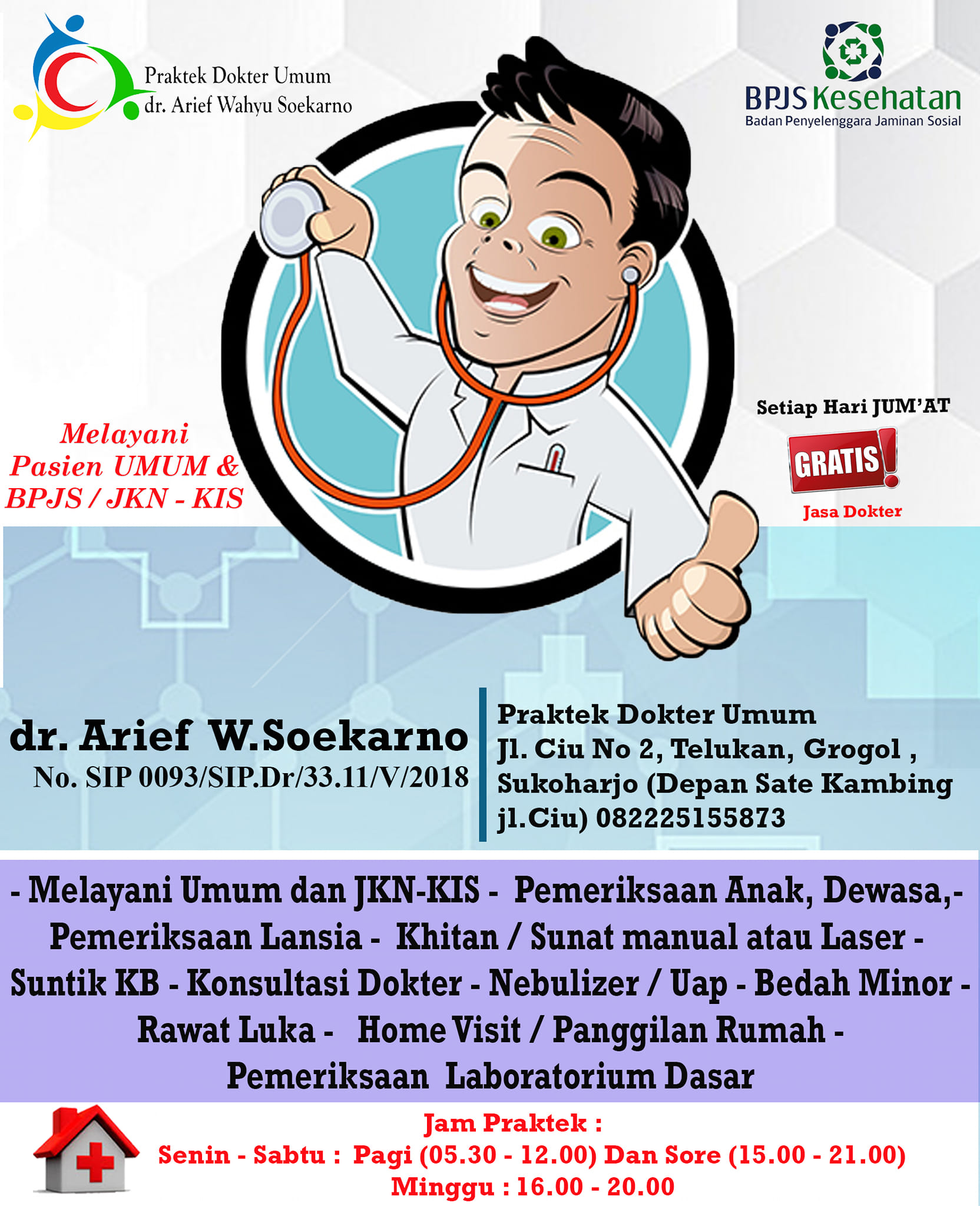 Praktek Dokter Umum
dr. Arief Wahyu Soekarno

BPJS Kesehatan
Badan Penyelenggara Jaminan Sosial

Melayani Pasien UMUM & BPJS / JKN - KIS

Setiap Hari JUM'AT
GRATIS!
Jasa Dokter

dr. Arief W.Soekarno
No. SIP 0093/SIP.Dr/33.11/V/2018

Praktek Dokter Umum
Jl. Ciu No 2, Telukan, Grogol , Sukoharjo (Depan Sate Kambing jl.Ciu) 082225155873

- Melayani Umum dan JKN-KIS - Pemeriksaan Anak, Dewasa,- Pemeriksaan Lansia - Khitan / Sunat manual atau Laser - Suntik KB - Konsultasi Dokter - Nebulizer / Uap - Bedah Minor - Rawat Luka - Home Visit / Panggilan Rumah - Pemeriksaan Laboratorium Dasar

Jam Praktek :
Senin - Sabtu : Pagi (05.30 - 12.00) Dan Sore (15.00 - 21.00)
Minggu : 16.00 - 20.00